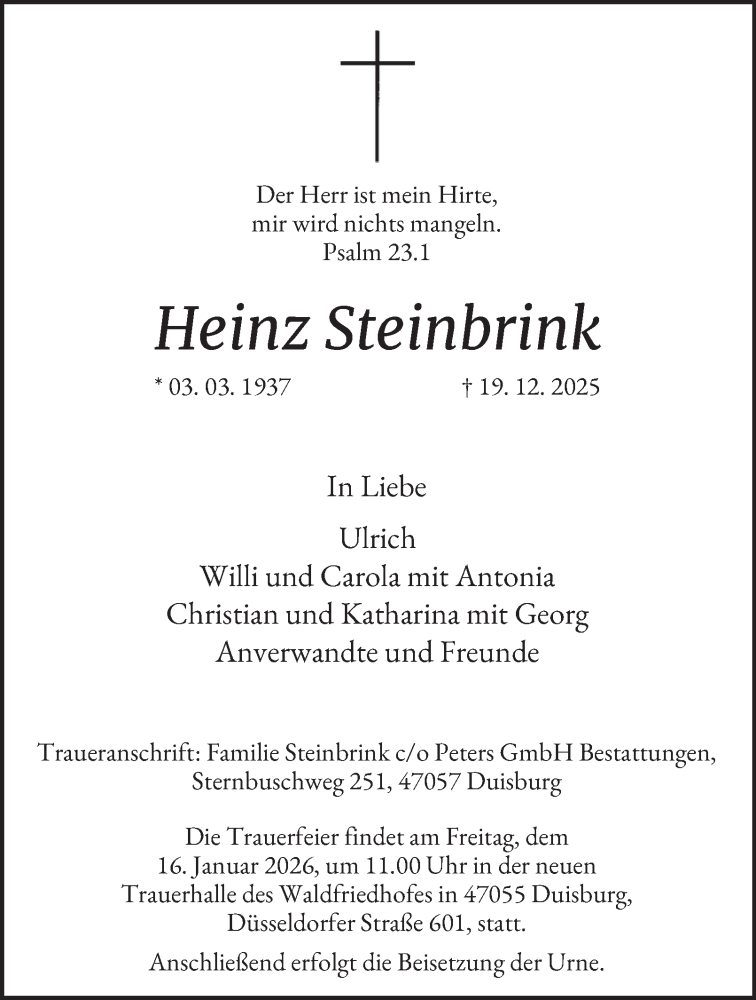 Der Herr ist mein Hirte,
mir wird nichts mangeln.
Psalm 23.1

Heinz Steinbrink

* 03. 03. 1937 † 19. 12. 2025

In Liebe

Ulrich
Willi und Carola mit Antonia
Christian und Katharina mit Georg
Anverwandte und Freunde

Traueranschrift: Familie Steinbrink c/o Peters GmbH Bestattungen, Sternbuschweg 251, 47057 Duisburg

Die Trauerfeier findet am Freitag, dem 16. Januar 2026, um 11.00 Uhr in der neuen Trauerhalle des Waldfriedhofes in 47055 Duisburg, Düsseldorfer Straße 601, statt.

Anschließend erfolgt die Beisetzung der Urne.